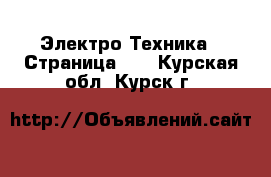 Электро Техника  Страница      Курская обл  Курск г

http://Объявлений.сайт